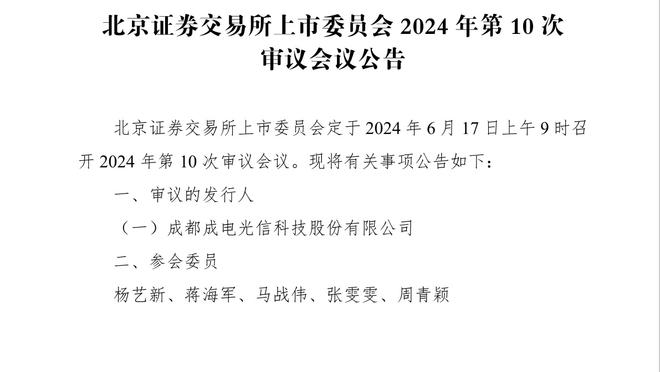 北京证券交易所上市委员会 2024 年第 10 次审议会议公告

北京证券交易所上市委员会定于 2024 年 6 月 17 日上午 9 时召开 2024 年第 10 次审议会议。现将有关事项公告如下：

一、审议的发行人

（一）成都成电光信科技股份有限公司

二、参会委员

杨艺新、蒋海军、马战伟、张雯雯、周青颖